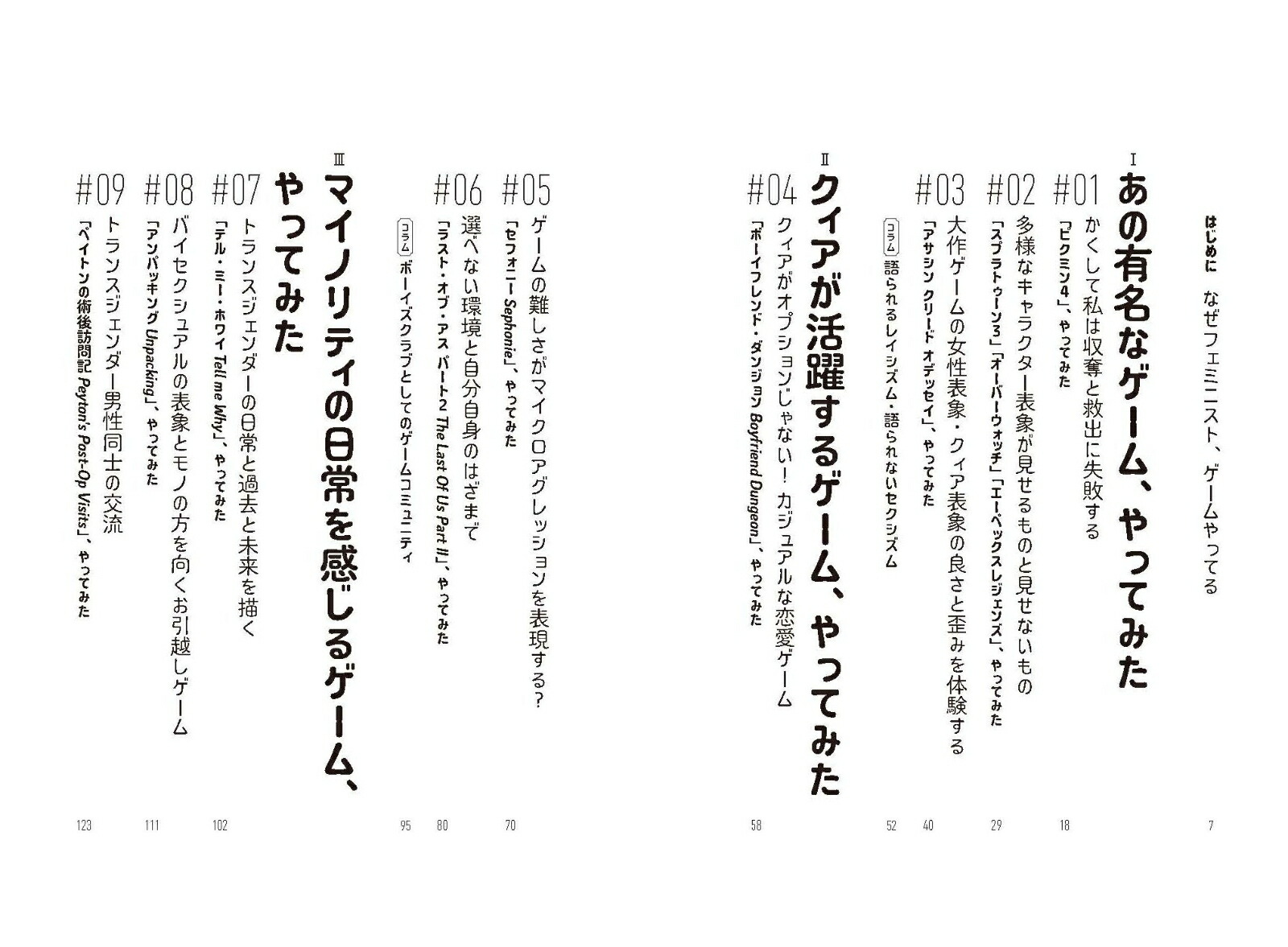 はじめに　なぜフェミニスト、ゲームやってる 7

I
あの有名なゲーム、やってみた

#01
かくして私は収奪と救出に失敗する
「ピクミン4」、やってみた 18

#02
多様なキャラクター表象が見せるものと見せないもの
「スプラトゥーン3」「オーバーウォッチ」「エーペックスレジェンズ」、やってみた 29

#03
大作ゲームの女性表象・クィア表象の良さと歪みを体験する
「アサシン クリード オデッセイ」、やってみた 40

コラム 語られるレイシズム・語られないセクシズム 52

II
クィアが活躍するゲーム、やってみた

#04
クィアがオプションじゃない！カジュアルな恋愛ゲーム
「ボーイフレンド・ダンジョン Boyfriend Dungeon」、やってみた 58

#05
ゲームの難しさがマイクロアグレッションを表現する？
「セフォニー Sephonie」、やってみた 70

#06
選べない環境と自分自身のはざまで
「ラスト・オブ・アス パート2 The Last Of Us Part II」、やってみた 80

コラム ボーイズクラブとしてのゲームコミュニティ 95

III
マイノリティの日常を感じるゲーム、やってみた

#07
トランスジェンダーの日常と過去と未来を描く
「テル・ミー・ホワイ Tell me Why」、やってみた 102

#08
バイセクシュアルの表象とモノの方を向くお引越しゲーム
「アンパッキング Unpacking」、やってみた 111

#09
トランスジェンダー男性同士の交流
「ペイトンの術後訪問記 Peyton's Post-Op Visits」、やってみた 123